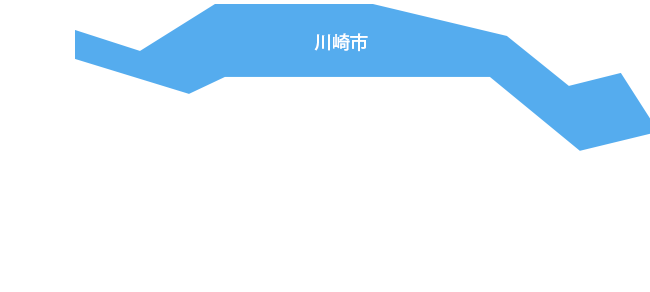 川崎市